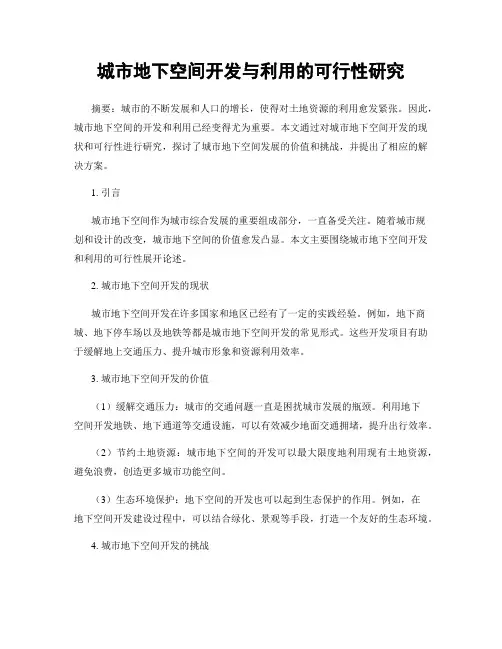 城市地下空间开发与利用的可行性研究

摘要：城市的不断发展和人口的增长，使得对土地资源的利用愈发紧张。因此，城市地下空间的开发和利用已经变得尤为重要。本文通过对城市地下空间开发的现状和可行性进行研究，探讨了城市地下空间发展的价值和挑战，并提出了相应的解决方案。

1. 引言

城市地下空间作为城市综合发展的重要组成部分，一直备受关注。随着城市规划和设计的改变，城市地下空间的价值愈发凸显。本文主要围绕城市地下空间开发和利用的可行性展开论述。

2. 城市地下空间开发的现状

城市地下空间开发在许多国家和地区已经有了一定的实践经验。例如，地下商城、地下停车场以及地铁等都是城市地下空间开发的常见形式。这些开发项目有助于缓解地上交通压力、提升城市形象和资源利用效率。

3. 城市地下空间开发的价值

（1）缓解交通压力：城市的交通问题一直是困扰城市发展的瓶颈。利用地下空间开发地铁、地下通道等交通设施，可以有效减少地面交通拥堵，提升出行效率。

（2）节约土地资源：城市地下空间的开发可以最大限度地利用现有土地资源，避免浪费，创造更多城市功能空间。

（3）生态环境保护：地下空间的开发也可以起到生态保护的作用。例如，在地下空间开发建设过程中，可以结合绿化、景观等手段，打造一个友好的生态环境。

4. 城市地下空间开发的挑战